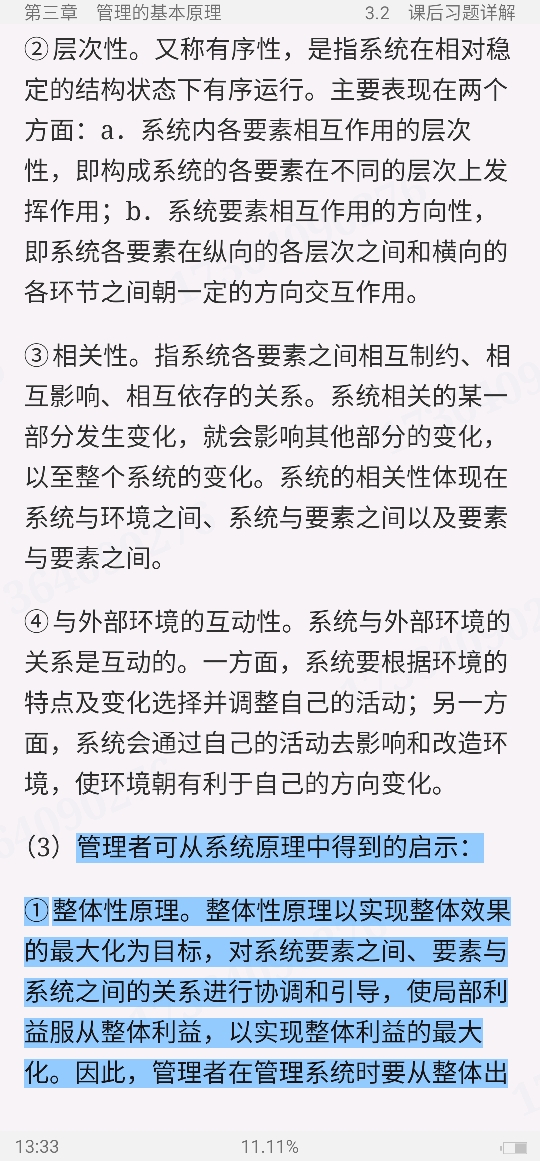 第三章　管理的基本原理　　3.2　课后习题详解

②层次性。又称有序性，是指系统在相对稳定的结构状态下有序运行。主要表现在两个方面：a．系统内各要素相互作用的层次性，即构成系统的各要素在不同的层次上发挥作用；b．系统要素相互作用的方向性，即系统各要素在纵向的各层次之间和横向的各环节之间朝一定的方向交互作用。

③相关性。指系统各要素之间相互制约、相互影响、相互依存的关系。系统相关的某一部分发生变化，就会影响其他部分的变化，以至整个系统的变化。系统的相关性体现在系统与环境之间、系统与要素之间以及要素与要素之间。

④与外部环境的互动性。系统与外部环境的关系是互动的。一方面，系统要根据环境的特点及变化选择并调整自己的活动；另一方面，系统会通过自己的活动去影响和改造环境，使环境朝有利于自己的方向变化。

（3）管理者可从系统原理中得到的启示：

①整体性原理。整体性原理以实现整体效果的最大化为目标，对系统要素之间、要素与系统之间的关系进行协调和引导，使局部利益服从整体利益，以实现整体利益的最大化。因此，管理者在管理系统时要从整体出

13:33　11.11%